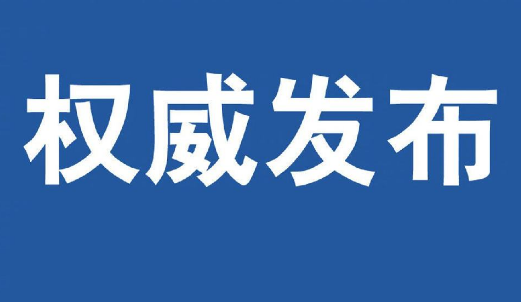 权威发布